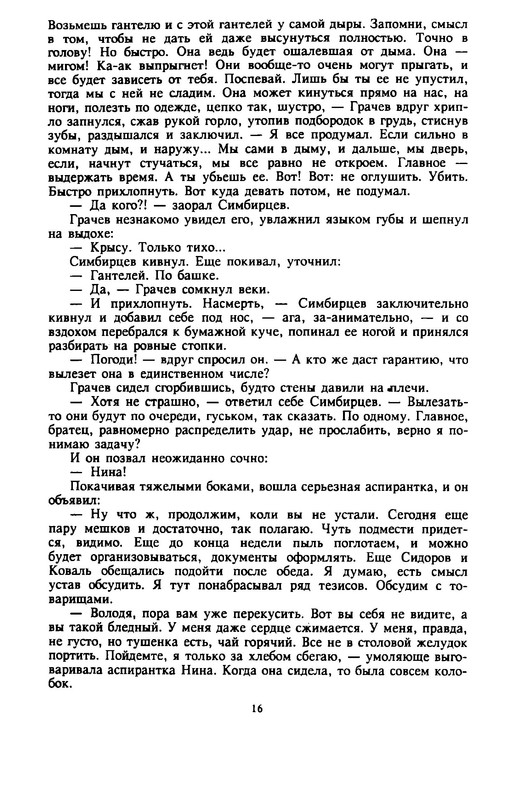 Возьмешь гантелю и с этой гантелей у самой дыры. Запомни, смысл в том, чтобы не дать ей даже высунуться полностью. Точно в голову! Но быстро. Она ведь будет ошалевшая от дыма. Она — мигом! Ка-ак выпрыгнет! Они вообще-то очень могут прыгать, и все будет зависеть от тебя. Поспевай. Лишь бы ты ее не упустил, тогда мы с ней не сладим. Она может кинуться прямо на нас, на ноги, полезть по одежде, цепко так, шустро, — Грачев вдруг хрипло запнулся, сжав рукой горло, утопив подбородок в грудь, стиснув зубы, раздышался и заключил. — Я все продумал. Если сильно в комнату дым, и наружу... Мы сами в дыму, и дальше, мы дверь, если, начнут стучаться, мы все равно не откроем. Главное — выдержать время. А ты убьешь ее. Вот! Вот: не оглушить. Убить. Быстро прихлопнуть. Вот куда девать потом, не подумал.
— Да кого?! — заорал Симбирцев.
Грачев незнакомо увидел его, увлажнил языком губы и шепнул на выдохе:
— Крысу. Только тихо...
Симбирцев кивнул. Еще покивал, уточнил:
— Гантелей. По башке.
— Да, — Грачев сомкнул веки.
— И прихлопнуть. Насмерть, — Симбирцев заключительно кивнул и добавил себе под нос, — ага, за-анимательно, — и со вздохом перебрался к бумажной куче, попинал ее ногой и принялся разбирать на ровные стопки.
— Погоди! — вдруг спросил он. — А кто же даст гарантию, что вылезет она в единственном числе?
Грачев сидел сгорбившись, будто стены давили на плечи.
— Хотя не страшно, — ответил себе Симбирцев. — Вылезать-то они будут по очереди, гуськом, так сказать. По одному. Главное, братец, равномерно распределить удар, не прослабить, верно я понимаю задачу?
И он позвал неожиданно сочно:
— Нина!
Покачивая тяжелыми боками, вошла серьезная аспирантка, и он объявил:
— Ну что ж, продолжим, коли вы не устали. Сегодня еще пару мешков и достаточно, так полагаю. Чуть подмести придется, видимо. Еще до конца недели пыль поглотаем, и можно будет организовываться, документы оформлять. Еще Сидоров и Коваль обещались подойти после обеда. Я думаю, есть смысл устав обсудить. Я тут понабрасывал ряд тезисов. Обсудим с товарищами.
— Володя, пора вам уже перекусить. Вот вы себя не видите, а вы такой бледный. У меня даже сердце сжимается. У меня, правда, не густо, но тушенка есть, чай горячий. Все не в столовой желудок портить. Пойдемте, я только за хлебом сбегаю, — умоляюще выговаривала аспирантка Нина. Когда она сидела, то была совсем колобок.

16